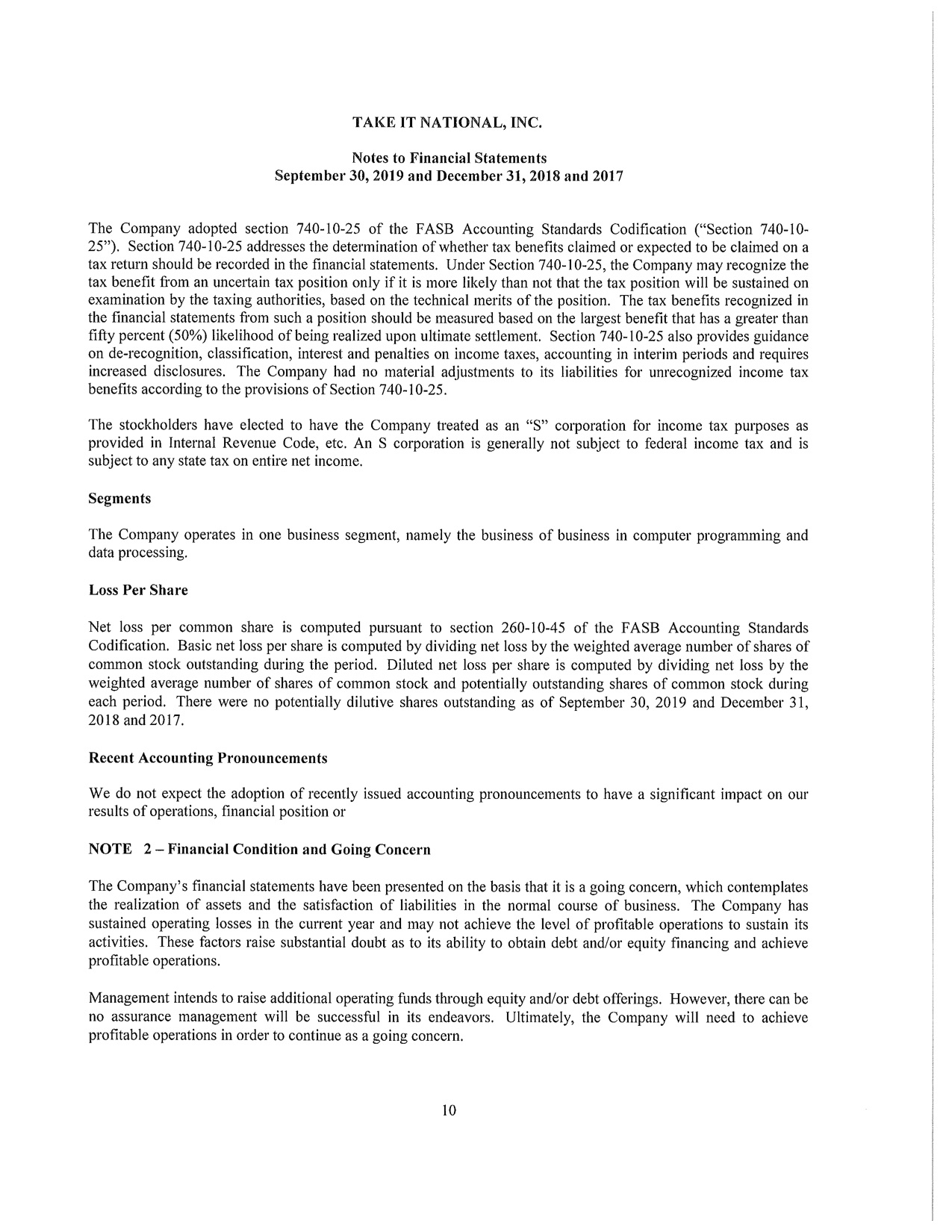 TAKE IT NATIONAL, INC.

Notes to Financial Statements
September 30, 2019 and December 31, 2018 and 2017

The Company adopted section 740-10-25 of the FASB Accounting Standards Codification ("Section 740-10-25"). Section 740-10-25 addresses the determination of whether tax benefits claimed or expected to be claimed on a tax return should be recorded in the financial statements. Under Section 740-10-25, the Company may recognize the tax benefit from an uncertain tax position only if it is more likely than not that the tax position will be sustained on examination by the taxing authorities, based on the technical merits of the position. The tax benefits recognized in the financial statements from such a position should be measured based on the largest benefit that has a greater than fifty percent (50%) likelihood of being realized upon ultimate settlement. Section 740-10-25 also provides guidance on de-recognition, classification, interest and penalties on income taxes, accounting in interim periods and requires increased disclosures. The Company had no material adjustments to its liabilities for unrecognized income tax benefits according to the provisions of Section 740-10-25.

The stockholders have elected to have the Company treated as an "S" corporation for income tax purposes as provided in Internal Revenue Code, etc. An S corporation is generally not subject to federal income tax and is subject to any state tax on entire net income.

Segments

The Company operates in one business segment, namely the business of business in computer programming and data processing.

Loss Per Share

Net loss per common share is computed pursuant to section 260-10-45 of the FASB Accounting Standards Codification. Basic net loss per share is computed by dividing net loss by the weighted average number of shares of common stock outstanding during the period. Diluted net loss per share is computed by dividing net loss by the weighted average number of shares of common stock and potentially outstanding shares of common stock during each period. There were no potentially dilutive shares outstanding as of September 30, 2019 and December 31, 2018 and 2017.

Recent Accounting Pronouncements

We do not expect the adoption of recently issued accounting pronouncements to have a significant impact on our results of operations, financial position or

NOTE 2 – Financial Condition and Going Concern

The Company's financial statements have been presented on the basis that it is a going concern, which contemplates the realization of assets and the satisfaction of liabilities in the normal course of business. The Company has sustained operating losses in the current year and may not achieve the level of profitable operations to sustain its activities. These factors raise substantial doubt as to its ability to obtain debt and/or equity financing and achieve profitable operations.

Management intends to raise additional operating funds through equity and/or debt offerings. However, there can be no assurance management will be successful in its endeavors. Ultimately, the Company will need to achieve profitable operations in order to continue as a going concern.

10